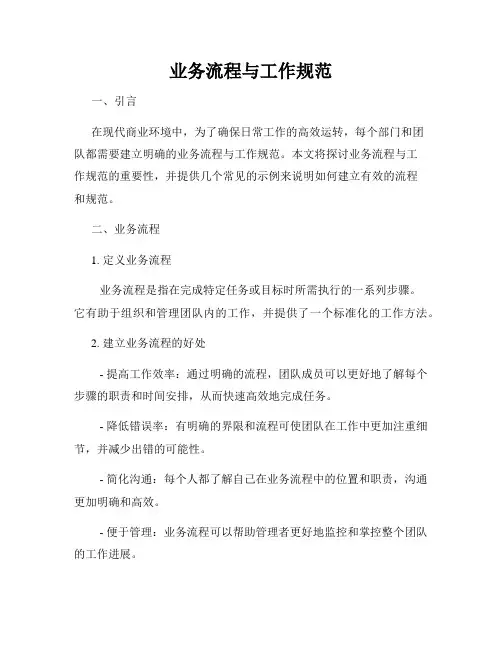 业务流程与工作规范

一、引言

在现代商业环境中，为了确保日常工作的高效运转，每个部门和团队都需要建立明确的业务流程与工作规范。本文将探讨业务流程与工作规范的重要性，并提供几个常见的示例来说明如何建立有效的流程和规范。

二、业务流程

1. 定义业务流程

业务流程是指在完成特定任务或目标时所需执行的一系列步骤。它有助于组织和管理团队内的工作，并提供了一个标准化的工作方法。

2. 建立业务流程的好处

- 提高工作效率：通过明确的流程，团队成员可以更好地了解每个步骤的职责和时间安排，从而快速高效地完成任务。

- 降低错误率：有明确的界限和流程可使团队在工作中更加注重细节，并减少出错的可能性。

- 简化沟通：每个人都了解自己在业务流程中的位置和职责，沟通更加明确和高效。

- 便于管理：业务流程可以帮助管理者更好地监控和掌控整个团队的工作进展。